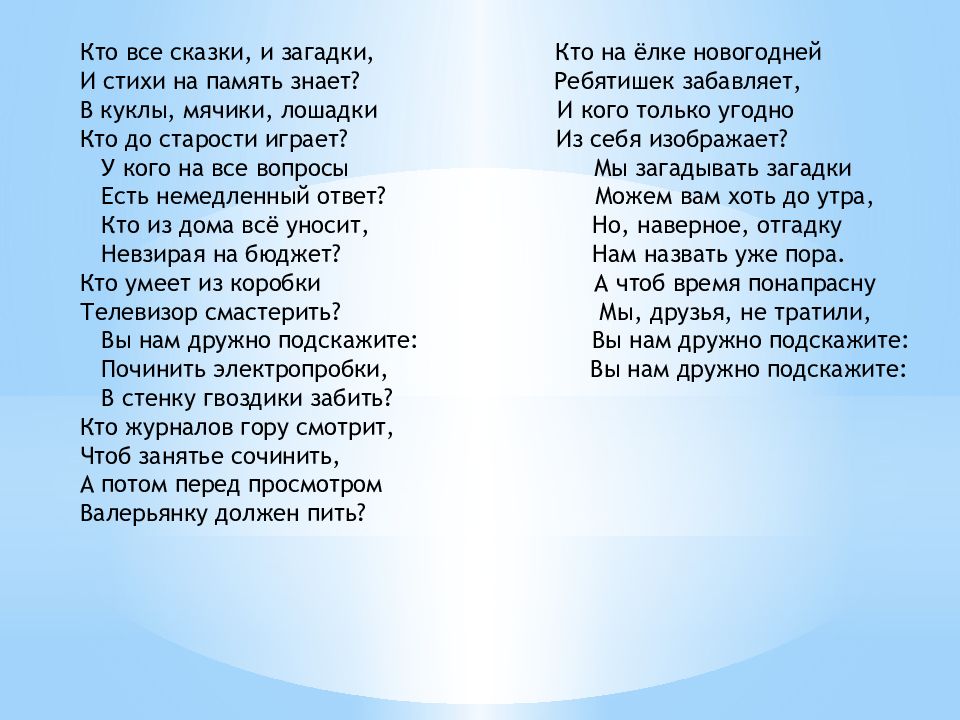 Кто все сказки, и загадки,
И стихи на память знает?
В куклы, мячики, лошадки
Кто до старости играет?
У кого на все вопросы
Есть немедленный ответ?
Кто из дома всё уносит,
Невзирая на бюджет?
Кто умеет из коробки
Телевизор смастерить?
Вы нам дружно подскажите:
Починить электропробки,
В стенку гвоздики забить?
Кто журналов гору смотрит,
Чтоб занятье сочинить,
А потом перед просмотром
Валерьянку должен пить?

Кто на ёлке новогодней
Ребятишек забавляет,
И кого только угодно
Из себя изображает?
Мы загадывать загадки
Можем вам хоть до утра,
Но, наверное, отгадку
Нам назвать уже пора.
А чтоб время понапрасну
Мы, друзья, не тратили,
Вы нам дружно подскажите:
Вы нам дружно подскажите: